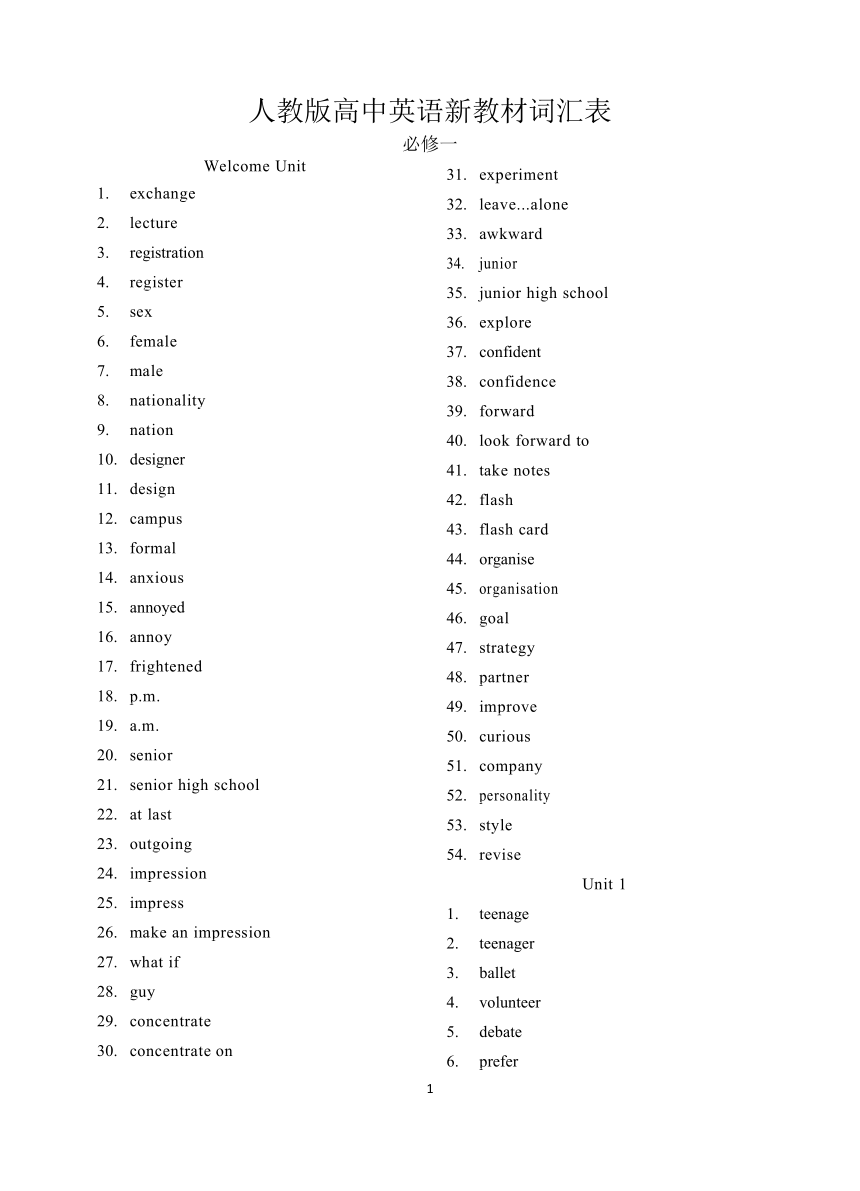 人教版高中英语新教材词汇表

必修一

Welcome Unit

1. exchange
2. lecture
3. registration
4. register
5. sex
6. female
7. male
8. nationality
9. nation
10. designer
11. design
12. campus
13. formal
14. anxious
15. annoyed
16. annoy
17. frightened
18. p.m.
19. a.m.
20. senior
21. senior high school
22. at last
23. outgoing
24. impression
25. impress
26. make an impression
27. what if
28. guy
29. concentrate
30. concentrate on
31. experiment
32. leave...alone
33. awkward
34. junior
35. junior high school
36. explore
37. confident
38. confidence
39. forward
40. look forward to
41. take notes
42. flash
43. flash card
44. organise
45. organisation
46. goal
47. strategy
48. partner
49. improve
50. curious
51. company
52. personality
53. style
54. revise

Unit 1

1. teenage
2. teenager
3. ballet
4. volunteer
5. debate
6. prefer

1